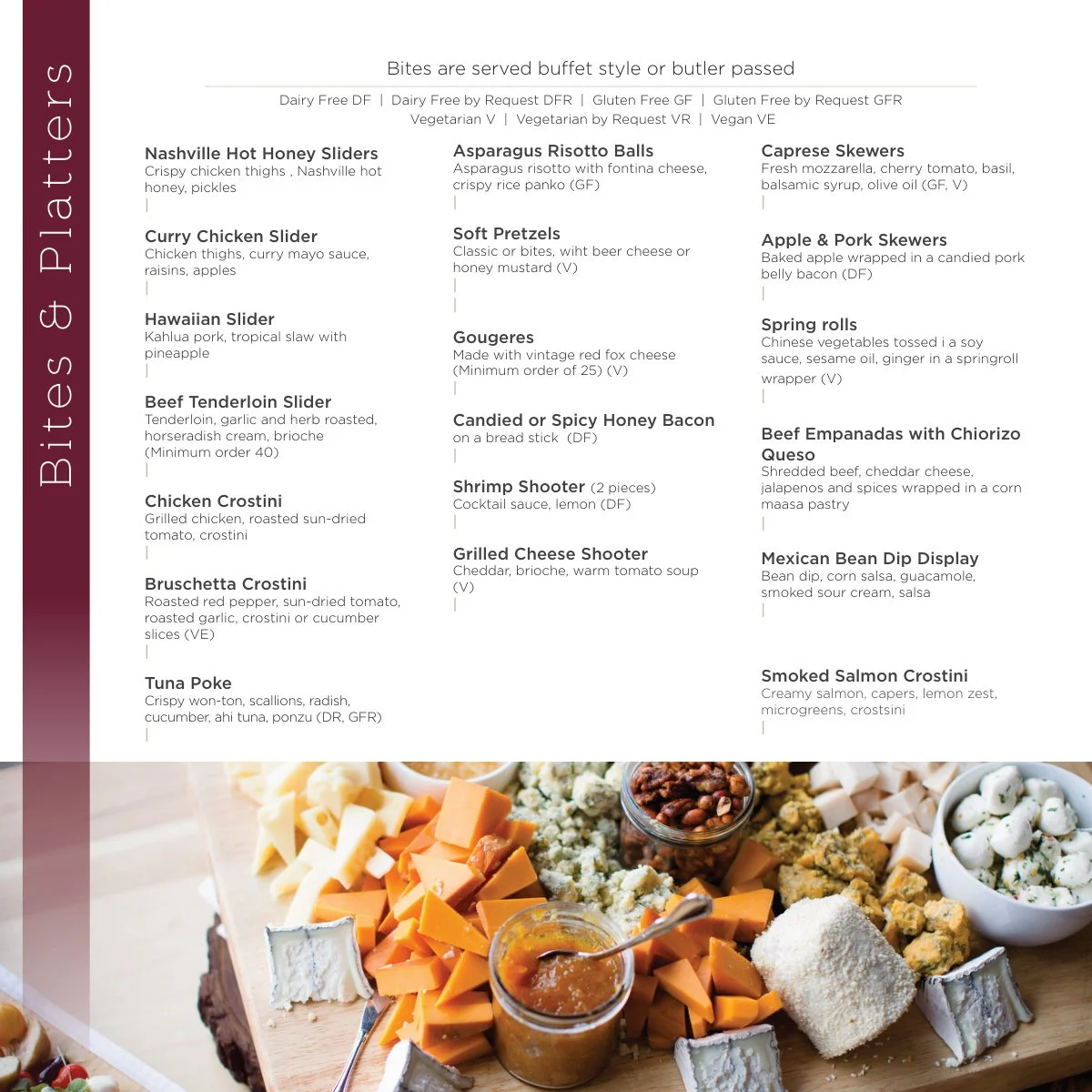 Bites & Platters

Bites are served buffet style or butler passed

Dairy Free DF | Dairy Free by Request DFR | Gluten Free GF | Gluten Free by Request GFR
Vegetarian V | Vegetarian by Request VR | Vegan VE

Nashville Hot Honey Sliders
Crispy chicken thighs , Nashville hot honey, pickles
|

Curry Chicken Slider
Chicken thighs, curry mayo sauce, raisins, apples
|

Hawaiian Slider
Kahlua pork, tropical slaw with pineapple
|

Beef Tenderloin Slider
Tenderloin, garlic and herb roasted, horseradish cream, brioche (Minimum order 40)
|

Chicken Crostini
Grilled chicken, roasted sun-dried tomato, crostini
|

Bruschetta Crostini
Roasted red pepper, sun-dried tomato, roasted garlic, crostini or cucumber slices (VE)
|

Tuna Poke
Crispy won-ton, scallions, radish, cucumber, ahi tuna, ponzu (DR, GFR)
|

Asparagus Risotto Balls
Asparagus risotto with fontina cheese, crispy rice panko (GF)
|

Soft Pretzels
Classic or bites, wiht beer cheese or honey mustard (V)
|
|

Gougeres
Made with vintage red fox cheese (Minimum order of 25) (V)
|

Candied or Spicy Honey Bacon
on a bread stick (DF)
|

Shrimp Shooter (2 pieces)
Cocktail sauce, lemon (DF)
|

Grilled Cheese Shooter
Cheddar, brioche, warm tomato soup (V)
|

Caprese Skewers
Fresh mozzarella, cherry tomato, basil, balsamic syrup, olive oil (GF, V)
|

Apple & Pork Skewers
Baked apple wrapped in a candied pork belly bacon (DF)
|

Spring rolls
Chinese vegetables tossed i a soy sauce, sesame oil, ginger in a springroll wrapper (V)
|

Beef Empanadas with Chiorizo Queso
Shredded beef, cheddar cheese, jalapenos and spices wrapped in a corn maasa pastry
|

Mexican Bean Dip Display
Bean dip, corn salsa, guacamole, smoked sour cream, salsa
|

Smoked Salmon Crostini
Creamy salmon, capers, lemon zest, microgreens, crostsini
|